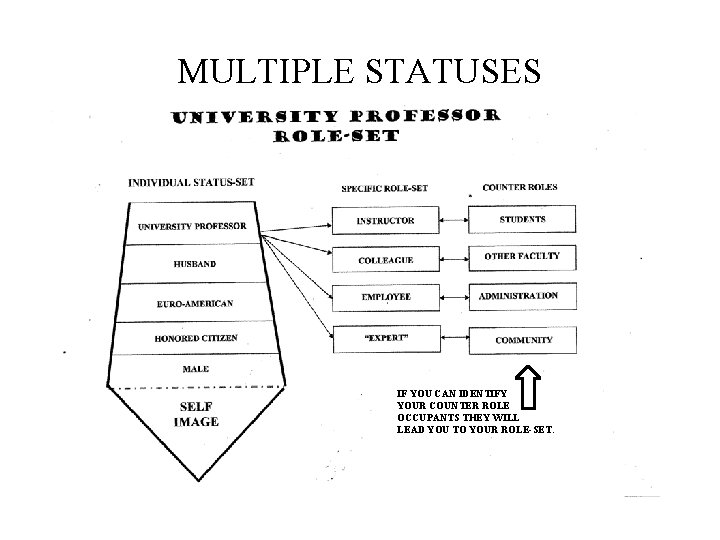 MULTIPLE STATUSES

UNIVERSITY PROFESSOR ROLE-SET

INDIVIDUAL STATUS-SET

UNIVERSITY PROFESSOR

HUSBAND

EURO-AMERICAN

HONORED CITIZEN

MALE

SELF IMAGE

SPECIFIC ROLE-SET

INSTRUCTOR

COLLEAGUE

EMPLOYEE

"EXPERT"

COUNTER ROLES

STUDENTS

OTHER FACULTY

ADMINISTRATION

COMMUNITY

IF YOU CAN IDENTIFY YOUR COUNTER ROLE OCCUPANTS THEY WILL LEAD YOU TO YOUR ROLE-SET.